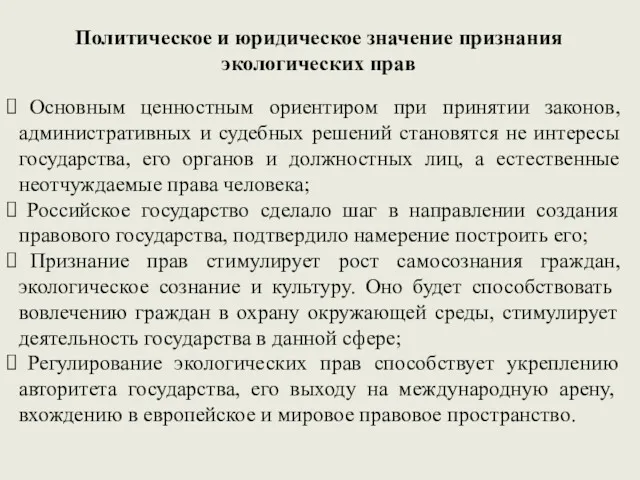 Политическое и юридическое значение признания экологических прав

 Основным ценностным ориентиром при принятии законов, административных и судебных решений становятся не интересы государства, его органов и должностных лиц, а естественные неотчуждаемые права человека;
 Российское государство сделало шаг в направлении создания правового государства, подтвердило намерение построить его;
 Признание прав стимулирует рост самосознания граждан, экологическое сознание и культуру. Оно будет способствовать вовлечению граждан в охрану окружающей среды, стимулирует деятельность государства в данной сфере;
 Регулирование экологических прав способствует укреплению авторитета государства, его выходу на международную арену, вхождению в европейское и мировое правовое пространство.